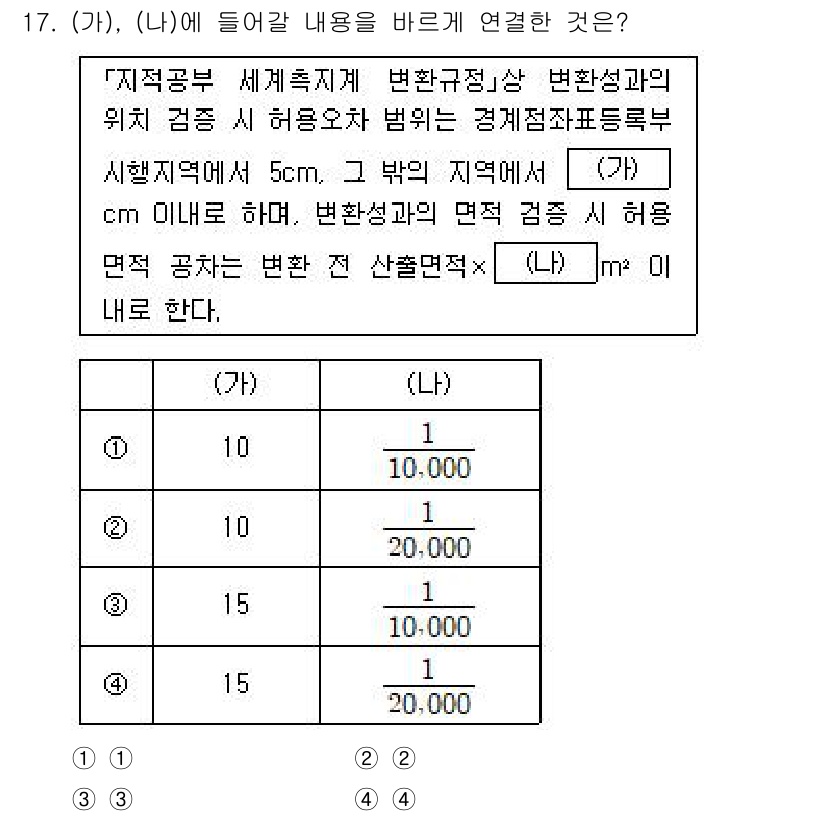 17. (가), (나)에 들어갈 내용을 바르게 연결한 것은?

「지적공부 세계측지계 변환규정」상 변환성과의 위치 검증 시 허용오차 범위는 경계점좌표등록부 시행지역에서 5cm, 그 밖의 지역에서 (가) cm 이내로 하며, 변환성과의 면적 검증 시 허용 면적 공차는 변환 전 산출면적× (나) m² 이내로 한다.

| | (가) | (나) |
|---|---|---|
| ① | 10 | $\frac{1}{10,000}$ |
| ② | 10 | $\frac{1}{20,000}$ |
| ③ | 15 | $\frac{1}{10,000}$ |
| ④ | 15 | $\frac{1}{20,000}$ |

① ①
② ②
③ ③
④ ④